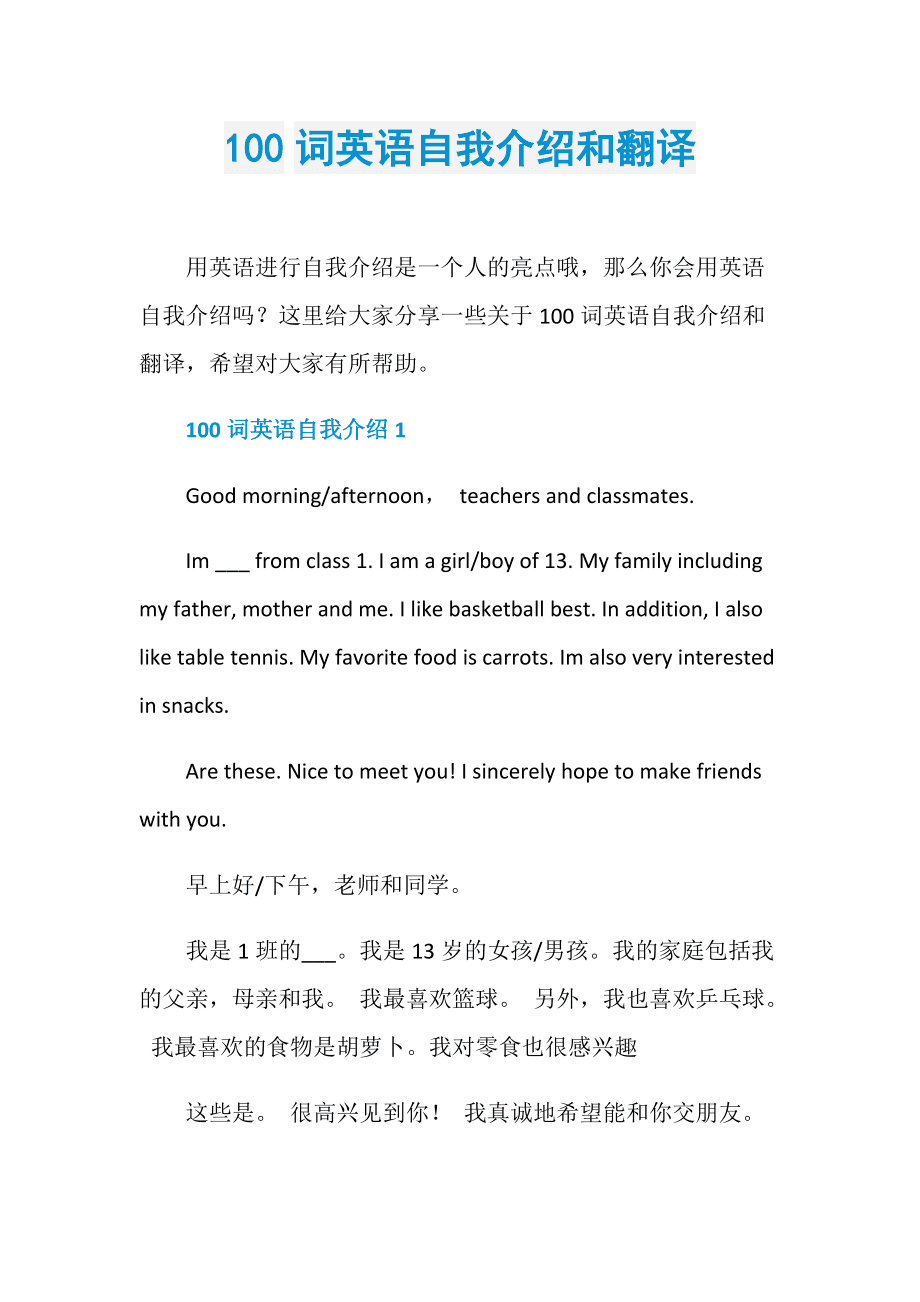 100 词英语自我介绍和翻译

用英语进行自我介绍是一个人的亮点哦，那么你会用英语自我介绍吗？这里给大家分享一些关于 100 词英语自我介绍和翻译，希望对大家有所帮助。

100 词英语自我介绍 1

Good morning/afternoon， teachers and classmates.

Im ___ from class 1. I am a girl/boy of 13. My family including my father, mother and me. I like basketball best. In addition, I also like table tennis. My favorite food is carrots. Im also very interested in snacks.

Are these. Nice to meet you! I sincerely hope to make friends with you.

早上好/下午，老师和同学。

我是 1 班的___。我是 13 岁的女孩/男孩。我的家庭包括我的父亲，母亲和我。 我最喜欢篮球。 另外，我也喜欢乒乓球。 我最喜欢的食物是胡萝卜。我对零食也很感兴趣

这些是。 很高兴见到你！ 我真诚地希望能和你交朋友。